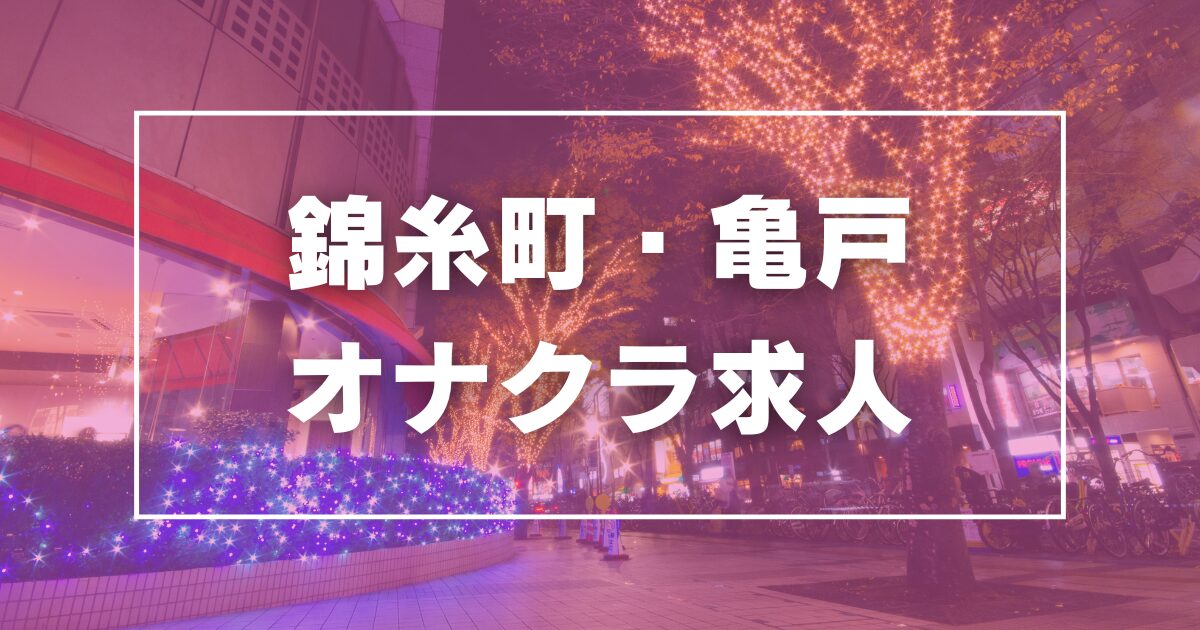 錦糸町・亀戸
オナクラ求人